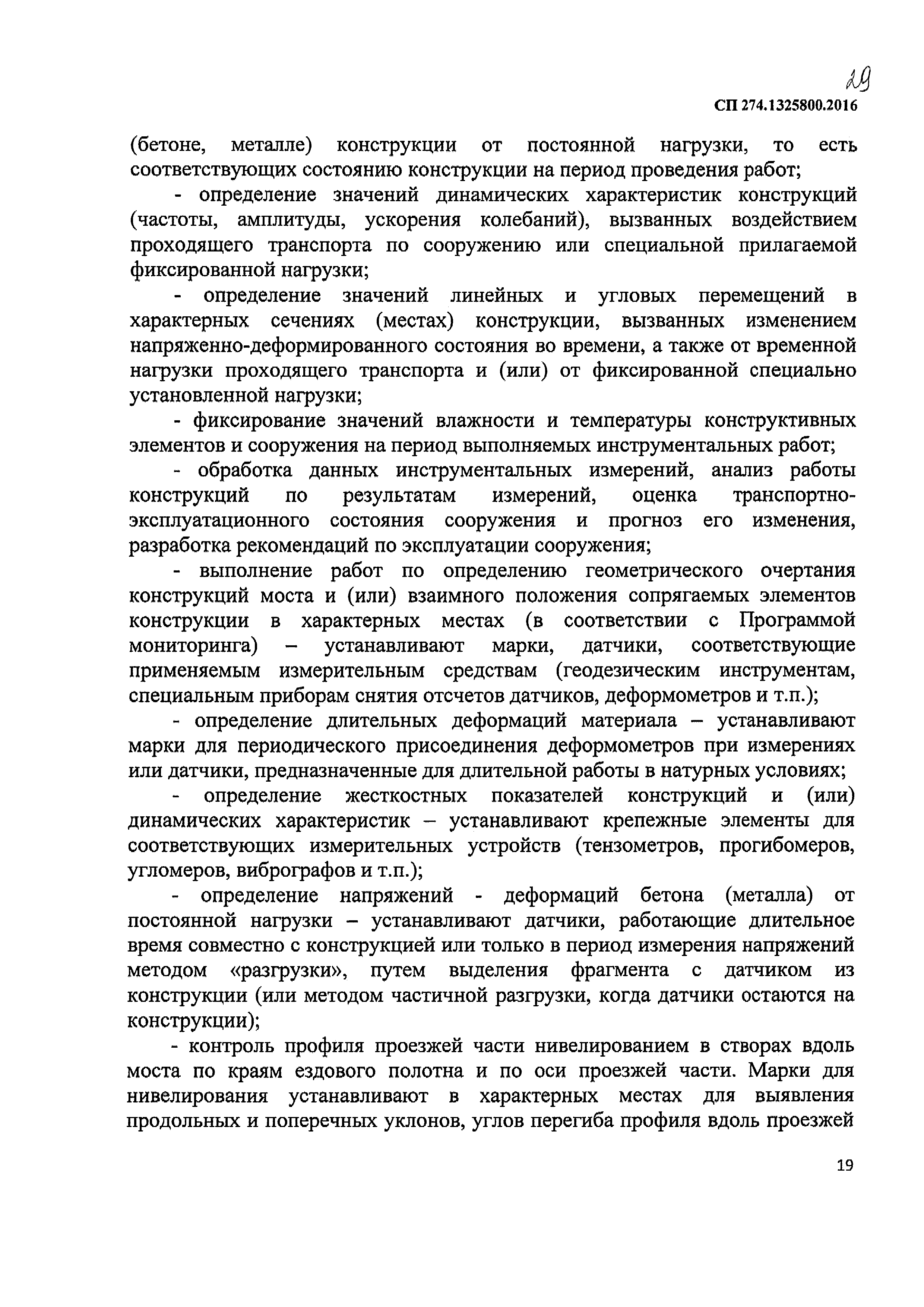 29

СП 274.1325800.2016

(бетоне, металле) конструкции от постоянной нагрузки, то есть соответствующих состоянию конструкции на период проведения работ;

- определение значений динамических характеристик конструкций (частоты, амплитуды, ускорения колебаний), вызванных воздействием проходящего транспорта по сооружению или специальной прилагаемой фиксированной нагрузки;

- определение значений линейных и угловых перемещений в характерных сечениях (местах) конструкции, вызванных изменением напряженно-деформированного состояния во времени, а также от временной нагрузки проходящего транспорта и (или) от фиксированной специально установленной нагрузки;

- фиксирование значений влажности и температуры конструктивных элементов и сооружения на период выполняемых инструментальных работ;

- обработка данных инструментальных измерений, анализ работы конструкций по результатам измерений, оценка транспортно-эксплуатационного состояния сооружения и прогноз его изменения, разработка рекомендаций по эксплуатации сооружения;

- выполнение работ по определению геометрического очертания конструкций моста и (или) взаимного положения сопрягаемых элементов конструкции в характерных местах (в соответствии с Программой мониторинга) – устанавливают марки, датчики, соответствующие применяемым измерительным средствам (геодезическим инструментам, специальным приборам снятия отсчетов датчиков, деформометров и т.п.);

- определение длительных деформаций материала – устанавливают марки для периодического присоединения деформометров при измерениях или датчики, предназначенные для длительной работы в натурных условиях;

- определение жесткостных показателей конструкций и (или) динамических характеристик – устанавливают крепежные элементы для соответствующих измерительных устройств (тензометров, прогибомеров, угломеров, вибрографов и т.п.);

- определение напряжений - деформаций бетона (металла) от постоянной нагрузки – устанавливают датчики, работающие длительное время совместно с конструкцией или только в период измерения напряжений методом «разгрузки», путем выделения фрагмента с датчиком из конструкции (или методом частичной разгрузки, когда датчики остаются на конструкции);

- контроль профиля проезжей части нивелированием в створах вдоль моста по краям ездового полотна и по оси проезжей части. Марки для нивелирования устанавливают в характерных местах для выявления продольных и поперечных уклонов, углов перегиба профиля вдоль проезжей

19